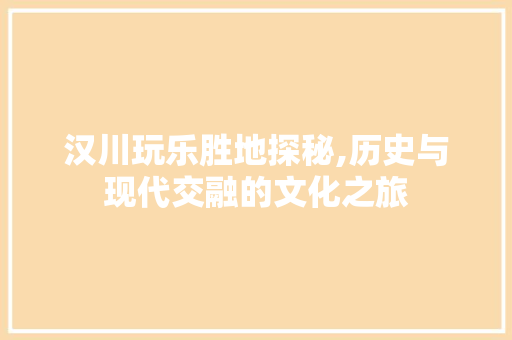 汉川玩乐胜地探秘,历史与现代交融的文化之旅